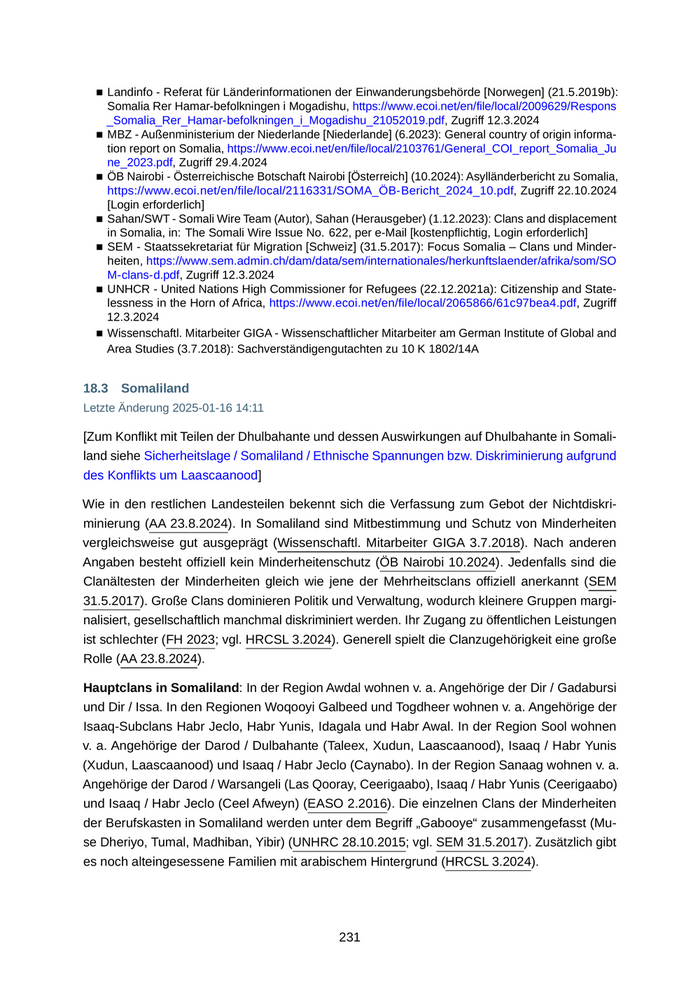 ■ Landinfo - Referat für Länderinformationen der Einwanderungsbehörde [Norwegen] (21.5.2019b): Somalia Rer Hamar-befolkningen i Mogadishu, https://www.ecoi.net/en/file/local/2009629/Respons_Somalia_Rer_Hamar-befolkningen_i_Mogadishu_21052019.pdf, Zugriff 12.3.2024

■ MBZ - Außenministerium der Niederlande [Niederlande] (6.2023): General country of origin information report on Somalia, https://www.ecoi.net/en/file/local/2103761/General_COI_report_Somalia_June_2023.pdf, Zugriff 29.4.2024

■ ÖB Nairobi - Österreichische Botschaft Nairobi [Österreich] (10.2024): Asylländerbericht zu Somalia, https://www.ecoi.net/en/file/local/2116331/SOMA_ÖB-Bericht_2024_10.pdf, Zugriff 22.10.2024 [Login erforderlich]

■ Sahan/SWT - Somali Wire Team (Autor), Sahan (Herausgeber) (1.12.2023): Clans and displacement in Somalia, in: The Somali Wire Issue No. 622, per e-Mail [kostenpflichtig, Login erforderlich]

■ SEM - Staatssekretariat für Migration [Schweiz] (31.5.2017): Focus Somalia – Clans und Minderheiten, https://www.sem.admin.ch/dam/data/sem/internationales/herkunftslaender/afrika/som/SOM-clans-d.pdf, Zugriff 12.3.2024

■ UNHCR - United Nations High Commissioner for Refugees (22.12.2021a): Citizenship and Statelessness in the Horn of Africa, https://www.ecoi.net/en/file/local/2065866/61c97bea4.pdf, Zugriff 12.3.2024

■ Wissenschaftl. Mitarbeiter GIGA - Wissenschaftlicher Mitarbeiter am German Institute of Global and Area Studies (3.7.2018): Sachverständigengutachten zu 10 K 1802/14A

18.3 Somaliland

Letzte Änderung 2025-01-16 14:11

[Zum Konflikt mit Teilen der Dhulbahante und dessen Auswirkungen auf Dhulbahante in Somaliland siehe Sicherheitslage / Somaliland / Ethnische Spannungen bzw. Diskriminierung aufgrund des Konflikts um Laascaanood]

Wie in den restlichen Landesteilen bekennt sich die Verfassung zum Gebot der Nichtdiskriminierung (AA 23.8.2024). In Somaliland sind Mitbestimmung und Schutz von Minderheiten vergleichsweise gut ausgeprägt (Wissenschaftl. Mitarbeiter GIGA 3.7.2018). Nach anderen Angaben besteht offiziell kein Minderheitenschutz (ÖB Nairobi 10.2024). Jedenfalls sind die Clanältesten der Minderheiten gleich wie jene der Mehrheitsclans offiziell anerkannt (SEM 31.5.2017). Große Clans dominieren Politik und Verwaltung, wodurch kleinere Gruppen marginalisiert, gesellschaftlich manchmal diskriminiert werden. Ihr Zugang zu öffentlichen Leistungen ist schlechter (FH 2023; vgl. HRCSL 3.2024). Generell spielt die Clanzugehörigkeit eine große Rolle (AA 23.8.2024).

Hauptclans in Somaliland: In der Region Awdal wohnen v. a. Angehörige der Dir / Gadabursi und Dir / Issa. In den Regionen Woqooyi Galbeed und Togdheer wohnen v. a. Angehörige der Isaaq-Subclans Habr Jeclo, Habr Yunis, Idagala und Habr Awal. In der Region Sool wohnen v. a. Angehörige der Darod / Dulbahante (Taleex, Xudun, Laascaanood), Isaaq / Habr Yunis (Xudun, Laascaanood) und Isaaq / Habr Jeclo (Caynabo). In der Region Sanaag wohnen v. a. Angehörige der Darod / Warsangeli (Las Qooray, Ceerigaabo), Isaaq / Habr Yunis (Ceerigaabo) und Isaaq / Habr Jeclo (Ceel Afweyn) (EASO 2.2016). Die einzelnen Clans der Minderheiten der Berufskasten in Somaliland werden unter dem Begriff „Gabooye“ zusammengefasst (Muse Dheriyo, Tumal, Madhiban, Yibir) (UNHRC 28.10.2015; vgl. SEM 31.5.2017). Zusätzlich gibt es noch alteingesessene Familien mit arabischem Hintergrund (HRCSL 3.2024).

231